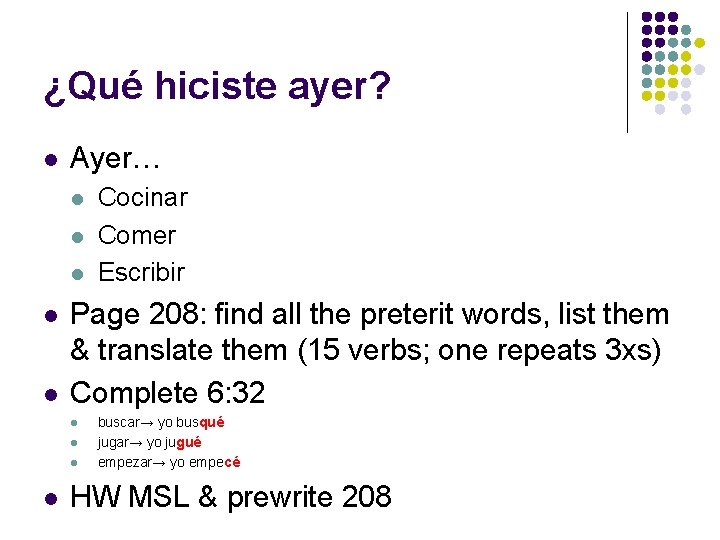 ¿Qué hiciste ayer?

- Ayer…
  - Cocinar
  - Comer
  - Escribir
- Page 208: find all the preterit words, list them & translate them (15 verbs; one repeats 3xs)
- Complete 6:32
  - buscar→ yo busqué
  - jugar→ yo jugué
  - empezar→ yo empecé
- HW MSL & prewrite 208